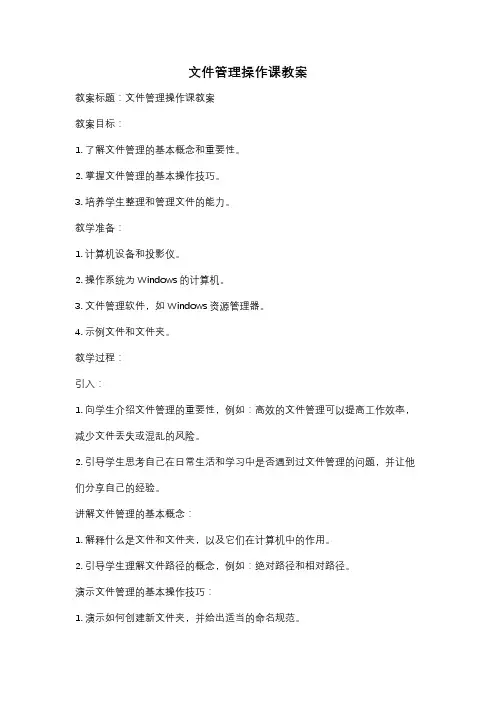 文件管理操作课教案

教案标题：文件管理操作课教案

教案目标：

1. 了解文件管理的基本概念和重要性。

2. 掌握文件管理的基本操作技巧。

3. 培养学生整理和管理文件的能力。

教学准备：

1. 计算机设备和投影仪。

2. 操作系统为 Windows 的计算机。

3. 文件管理软件，如 Windows 资源管理器。

4. 示例文件和文件夹。

教学过程：

引入：

1. 向学生介绍文件管理的重要性，例如：高效的文件管理可以提高工作效率，减少文件丢失或混乱的风险。

2. 引导学生思考自己在日常生活和学习中是否遇到过文件管理的问题，并让他们分享自己的经验。

讲解文件管理的基本概念：

1. 解释什么是文件和文件夹，以及它们在计算机中的作用。

2. 引导学生理解文件路径的概念，例如：绝对路径和相对路径。

演示文件管理的基本操作技巧：

1. 演示如何创建新文件夹，并给出适当的命名规范。